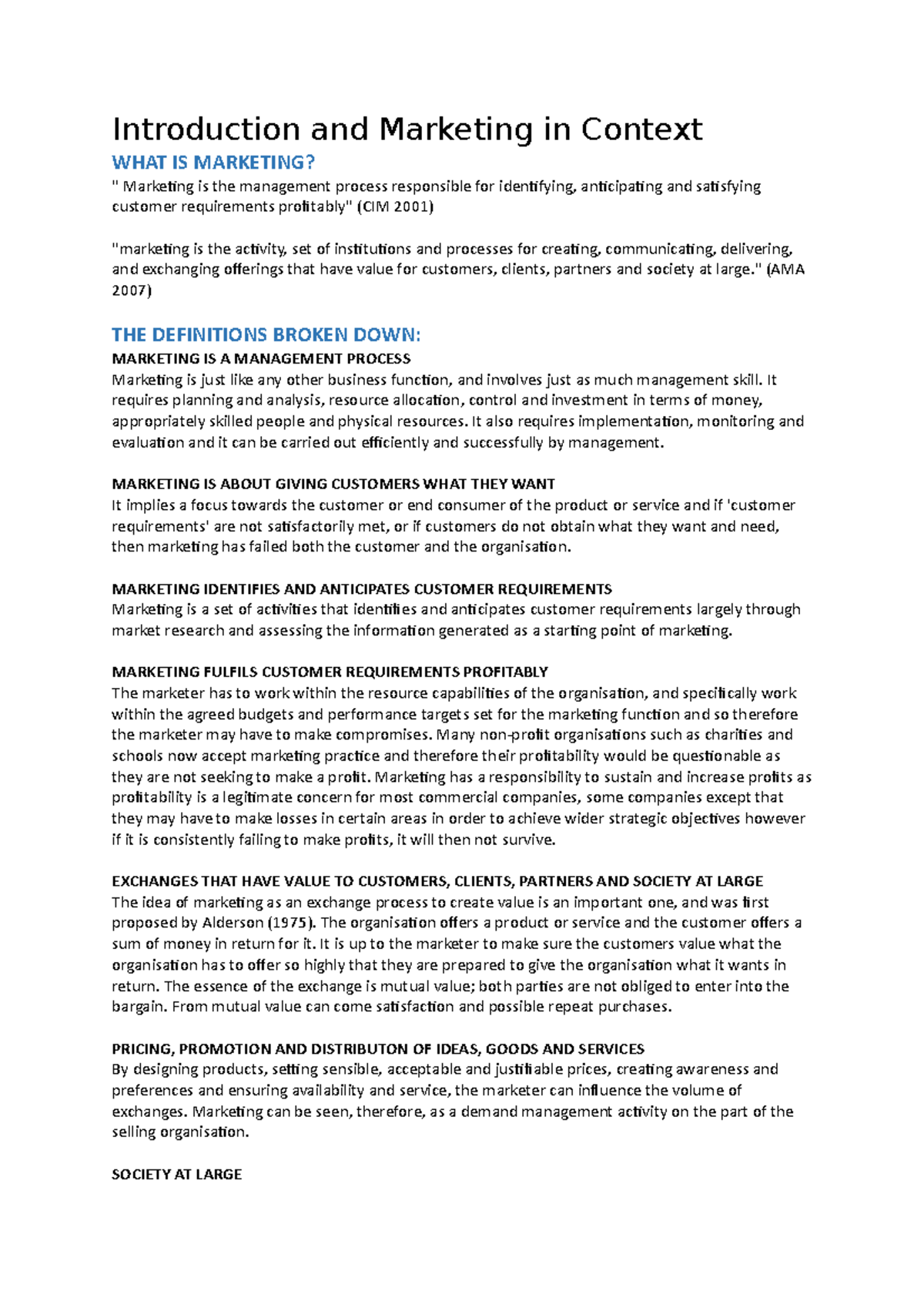 Introduction and Marketing in Context

WHAT IS MARKETING?

" Marketing is the management process responsible for identifying, anticipating and satisfying customer requirements profitably" (CIM 2001)

"marketing is the activity, set of institutions and processes for creating, communicating, delivering, and exchanging offerings that have value for customers, clients, partners and society at large." (AMA 2007)

THE DEFINITIONS BROKEN DOWN:

MARKETING IS A MANAGEMENT PROCESS

Marketing is just like any other business function, and involves just as much management skill. It requires planning and analysis, resource allocation, control and investment in terms of money, appropriately skilled people and physical resources. It also requires implementation, monitoring and evaluation and it can be carried out efficiently and successfully by management.

MARKETING IS ABOUT GIVING CUSTOMERS WHAT THEY WANT

It implies a focus towards the customer or end consumer of the product or service and if 'customer requirements' are not satisfactorily met, or if customers do not obtain what they want and need, then marketing has failed both the customer and the organisation.

MARKETING IDENTIFIES AND ANTICIPATES CUSTOMER REQUIREMENTS

Marketing is a set of activities that identifies and anticipates customer requirements largely through market research and assessing the information generated as a starting point of marketing.

MARKETING FULFILS CUSTOMER REQUIREMENTS PROFITABLY

The marketer has to work within the resource capabilities of the organisation, and specifically work within the agreed budgets and performance targets set for the marketing function and so therefore the marketer may have to make compromises. Many non-profit organisations such as charities and schools now accept marketing practice and therefore their profitability would be questionable as they are not seeking to make a profit. Marketing has a responsibility to sustain and increase profits as profitability is a legitimate concern for most commercial companies, some companies except that they may have to make losses in certain areas in order to achieve wider strategic objectives however if it is consistently failing to make profits, it will then not survive.

EXCHANGES THAT HAVE VALUE TO CUSTOMERS, CLIENTS, PARTNERS AND SOCIETY AT LARGE

The idea of marketing as an exchange process to create value is an important one, and was first proposed by Alderson (1975). The organisation offers a product or service and the customer offers a sum of money in return for it. It is up to the marketer to make sure the customers value what the organisation has to offer so highly that they are prepared to give the organisation what it wants in return. The essence of the exchange is mutual value; both parties are not obliged to enter into the bargain. From mutual value can come satisfaction and possible repeat purchases.

PRICING, PROMOTION AND DISTRIBUTON OF IDEAS, GOODS AND SERVICES

By designing products, setting sensible, acceptable and justifiable prices, creating awareness and preferences and ensuring availability and service, the marketer can influence the volume of exchanges. Marketing can be seen, therefore, as a demand management activity on the part of the selling organisation.

SOCIETY AT LARGE